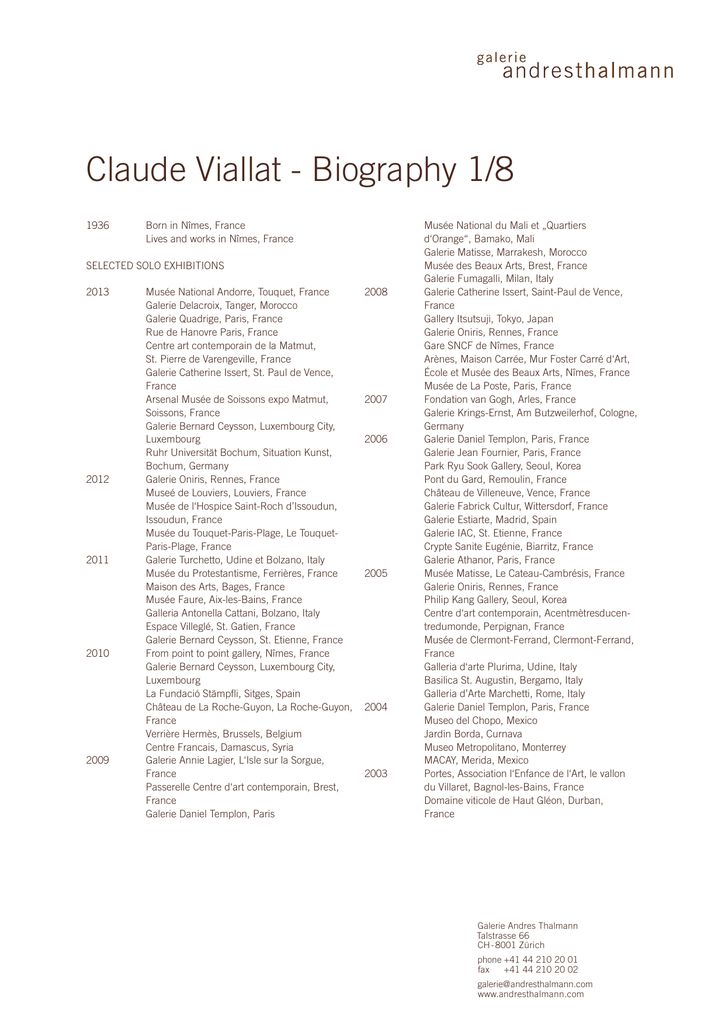 galerie
andresthalmann

Claude Viallat - Biography 1/8

1936 Born in Nîmes, France
Lives and works in Nîmes, France

SELECTED SOLO EXHIBITIONS

2013 Musée National Andorre, Touquet, France
Galerie Delacroix, Tanger, Morocco
Galerie Quadrige, Paris, France
Rue de Hanovre Paris, France
Centre art contemporain de la Matmut, St. Pierre de Varengeville, France
Galerie Catherine Issert, St. Paul de Vence, France
Arsenal Musée de Soissons expo Matmut, Soissons, France
Galerie Bernard Ceysson, Luxembourg City, Luxembourg
Ruhr Universität Bochum, Situation Kunst, Bochum, Germany
2012 Galerie Oniris, Rennes, France
Museé de Louviers, Louviers, France
Musée de l'Hospice Saint-Roch d'Issoudun, Issoudun, France
Musée du Touquet-Paris-Plage, Le Touquet-Paris-Plage, France
2011 Galerie Turchetto, Udine et Bolzano, Italy
Musée du Protestantisme, Ferrières, France
Maison des Arts, Bages, France
Musée Faure, Aix-les-Bains, France
Galleria Antonella Cattani, Bolzano, Italy
Espace Villeglé, St. Gatien, France
Galerie Bernard Ceysson, St. Etienne, France
2010 From point to point gallery, Nîmes, France
Galerie Bernard Ceysson, Luxembourg City, Luxembourg
La Fundació Stämpfli, Sitges, Spain
Château de La Roche-Guyon, La Roche-Guyon, France
Verrière Hermès, Brussels, Belgium
Centre Francais, Damascus, Syria
2009 Galerie Annie Lagier, L'Isle sur la Sorgue, France
Passerelle Centre d'art contemporain, Brest, France
Galerie Daniel Templon, Paris

Musée National du Mali et „Quartiers d'Orange“, Bamako, Mali
Galerie Matisse, Marrakesh, Morocco
Musée des Beaux Arts, Brest, France
Galerie Fumagalli, Milan, Italy
2008 Galerie Catherine Issert, Saint-Paul de Vence, France
Gallery Itsutsuji, Tokyo, Japan
Galerie Oniris, Rennes, France
Gare SNCF de Nîmes, France
Arènes, Maison Carrée, Mur Foster Carré d'Art, École et Musée des Beaux Arts, Nîmes, France
Musée de La Poste, Paris, France
2007 Fondation van Gogh, Arles, France
Galerie Krings-Ernst, Am Butzweilerhof, Cologne, Germany
2006 Galerie Daniel Templon, Paris, France
Galerie Jean Fournier, Paris, France
Park Ryu Sook Gallery, Seoul, Korea
Pont du Gard, Remoulin, France
Château de Villeneuve, Vence, France
Galerie Fabrick Cultur, Wittersdorf, France
Galerie Estiarte, Madrid, Spain
Galerie IAC, St. Etienne, France
Crypte Sanite Eugénie, Biarritz, France
Galerie Athanor, Paris, France
2005 Musée Matisse, Le Cateau-Cambrésis, France
Galerie Oniris, Rennes, France
Philip Kang Gallery, Seoul, Korea
Centre d'art contemporain, Acentmètresducentredumonde, Perpignan, France
Musée de Clermont-Ferrand, Clermont-Ferrand, France
Galleria d'arte Plurima, Udine, Italy
Basilica St. Augustin, Bergamo, Italy
Galleria d'Arte Marchetti, Rome, Italy
2004 Galerie Daniel Templon, Paris, France
Museo del Chopo, Mexico
Jardin Borda, Curnava
Museo Metropolitano, Monterrey
MACAY, Merida, Mexico
2003 Portes, Association l'Enfance de l'Art, le vallon du Villaret, Bagnol-les-Bains, France
Domaine viticole de Haut Gléon, Durban, France

Galerie Andres Thalmann
Talstrasse 66
CH-8001 Zürich
phone +41 44 210 20 01
fax +41 44 210 20 02
galerie@andresthalmann.com
www.andresthalmann.com